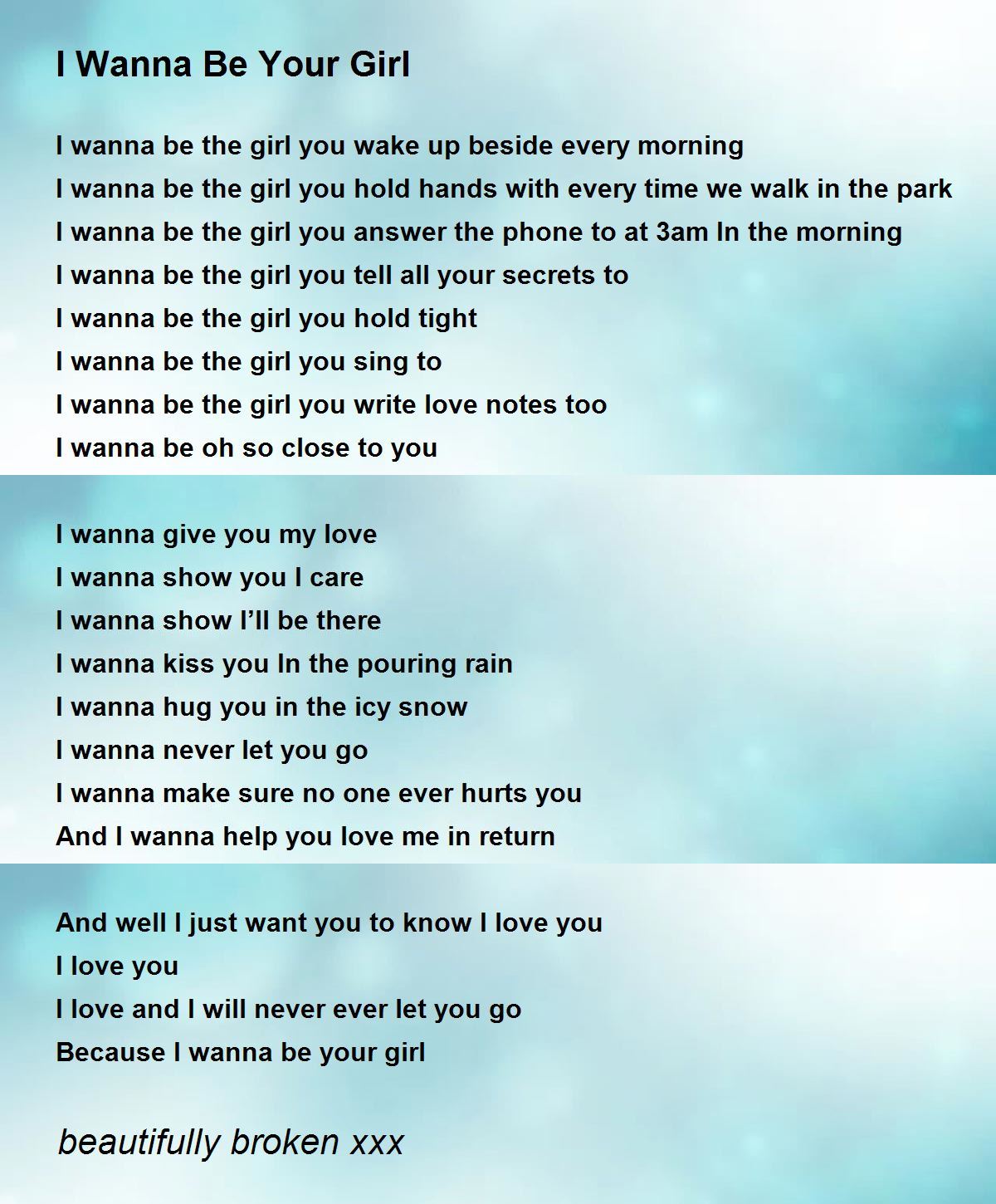 I Wanna Be Your Girl

I wanna be the girl you wake up beside every morning
I wanna be the girl you hold hands with every time we walk in the park
I wanna be the girl you answer the phone to at 3am In the morning
I wanna be the girl you tell all your secrets to
I wanna be the girl you hold tight
I wanna be the girl you sing to
I wanna be the girl you write love notes too
I wanna be oh so close to you

I wanna give you my love
I wanna show you I care
I wanna show I'll be there
I wanna kiss you In the pouring rain
I wanna hug you in the icy snow
I wanna never let you go
I wanna make sure no one ever hurts you
And I wanna help you love me in return

And well I just want you to know I love you
I love you
I love and I will never ever let you go
Because I wanna be your girl

beautifully broken xxx